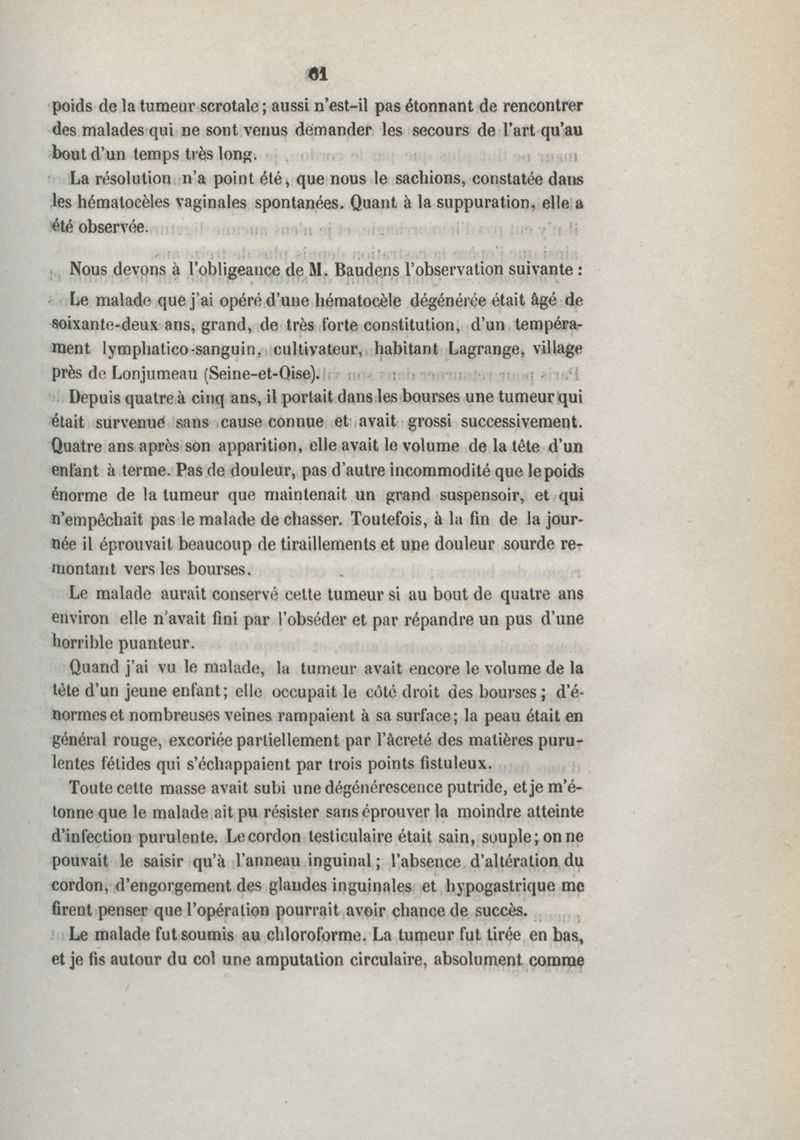 61

poids de la tumeur scrotale ; aussi n'est-il pas étonnant de rencontrer des malades qui ne sont venus demander les secours de l'art qu'au bout d'un temps très long.

La résolution n'a point été, que nous le sachions, constatée dans les hématocèles vaginales spontanées. Quant à la suppuration, elle a été observée.

Nous devons à l'obligeance de M. Baudens l'observation suivante :

Le malade que j'ai opéré d'une hématocèle dégénérée était âgé de soixante-deux ans, grand, de très forte constitution, d'un tempérament lymphatico-sanguin, cultivateur, habitant Lagrange, village près de Lonjumeau (Seine-et-Oise).

Depuis quatre à cinq ans, il portait dans les bourses une tumeur qui était survenue sans cause connue et avait grossi successivement. Quatre ans après son apparition, elle avait le volume de la tête d'un enfant à terme. Pas de douleur, pas d'autre incommodité que le poids énorme de la tumeur que maintenait un grand suspensoir, et qui n'empêchait pas le malade de chasser. Toutefois, à la fin de la journée il éprouvait beaucoup de tiraillements et une douleur sourde remontant vers les bourses.

Le malade aurait conservé cette tumeur si au bout de quatre ans environ elle n'avait fini par l'obséder et par répandre un pus d'une horrible puanteur.

Quand j'ai vu le malade, la tumeur avait encore le volume de la tête d'un jeune enfant ; elle occupait le côté droit des bourses ; d'énormes et nombreuses veines rampaient à sa surface ; la peau était en général rouge, excoriée partiellement par l'âcreté des matières purulentes fétides qui s'échappaient par trois points fistuleux.

Toute cette masse avait subi une dégénérescence putride, et je m'étonne que le malade ait pu résister sans éprouver la moindre atteinte d'infection purulente. Le cordon testiculaire était sain, souple ; on ne pouvait le saisir qu'à l'anneau inguinal ; l'absence d'altération du cordon, d'engorgement des glandes inguinales et hypogastrique me firent penser que l'opération pourrait avoir chance de succès.

Le malade fut soumis au chloroforme. La tumeur fut tirée en bas, et je fis autour du col une amputation circulaire, absolument comme